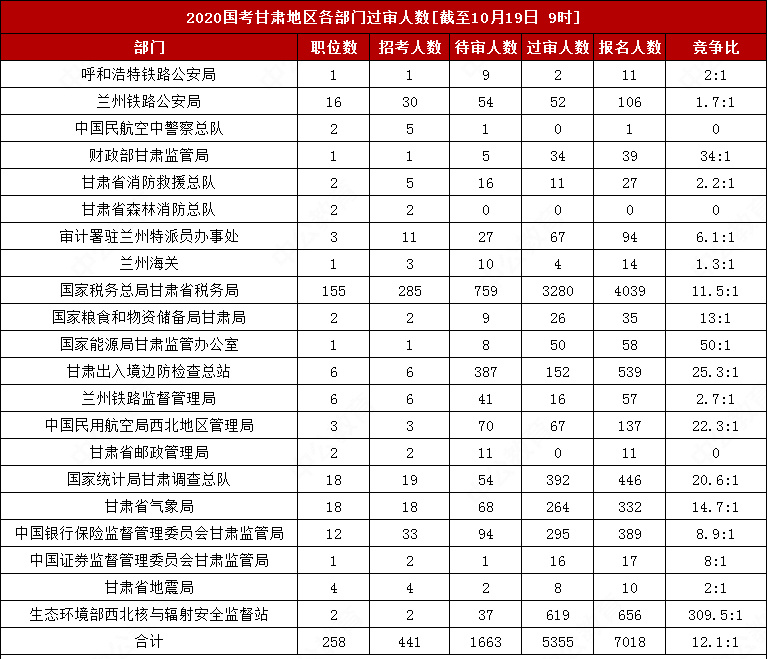 2020国考甘肃地区各部门过审人数[截至10月19日 9时]

| 部门 | 职位数 | 招考人数 | 待审人数 | 过审人数 | 报名人数 | 竞争比 |
|---|---|---|---|---|---|---|
| 呼和浩特铁路公安局 | 1 | 1 | 9 | 2 | 11 | 2:1 |
| 兰州铁路公安局 | 16 | 30 | 54 | 52 | 106 | 1.7:1 |
| 中国民航空中警察总队 | 2 | 5 | 1 | 0 | 1 | 0 |
| 财政部甘肃监管局 | 1 | 1 | 5 | 34 | 39 | 34:1 |
| 甘肃省消防救援总队 | 2 | 5 | 16 | 11 | 27 | 2.2:1 |
| 甘肃省森林消防总队 | 2 | 2 | 0 | 0 | 0 | 0 |
| 审计署驻兰州特派员办事处 | 3 | 11 | 27 | 67 | 94 | 6.1:1 |
| 兰州海关 | 1 | 3 | 10 | 4 | 14 | 1.3:1 |
| 国家税务总局甘肃省税务局 | 155 | 285 | 759 | 3280 | 4039 | 11.5:1 |
| 国家粮食和物资储备局甘肃局 | 2 | 2 | 9 | 26 | 35 | 13:1 |
| 国家能源局甘肃监管办公室 | 1 | 1 | 8 | 50 | 58 | 50:1 |
| 甘肃出入境边防检查总站 | 6 | 6 | 387 | 152 | 539 | 25.3:1 |
| 兰州铁路监督管理局 | 6 | 6 | 41 | 16 | 57 | 2.7:1 |
| 中国民用航空局西北地区管理局 | 3 | 3 | 70 | 67 | 137 | 22.3:1 |
| 甘肃省邮政管理局 | 2 | 2 | 11 | 0 | 11 | 0 |
| 国家统计局甘肃调查总队 | 18 | 19 | 54 | 392 | 446 | 20.6:1 |
| 甘肃省气象局 | 18 | 18 | 68 | 264 | 332 | 14.7:1 |
| 中国银行保险监督管理委员会甘肃监管局 | 12 | 33 | 94 | 295 | 389 | 8.9:1 |
| 中国证券监督管理委员会甘肃监管局 | 1 | 2 | 1 | 16 | 17 | 8:1 |
| 甘肃省地震局 | 4 | 4 | 2 | 8 | 10 | 2:1 |
| 生态环境部西北核与辐射安全监督站 | 2 | 2 | 37 | 619 | 656 | 309.5:1 |
| 合计 | 258 | 441 | 1663 | 5355 | 7018 | 12.1:1 |